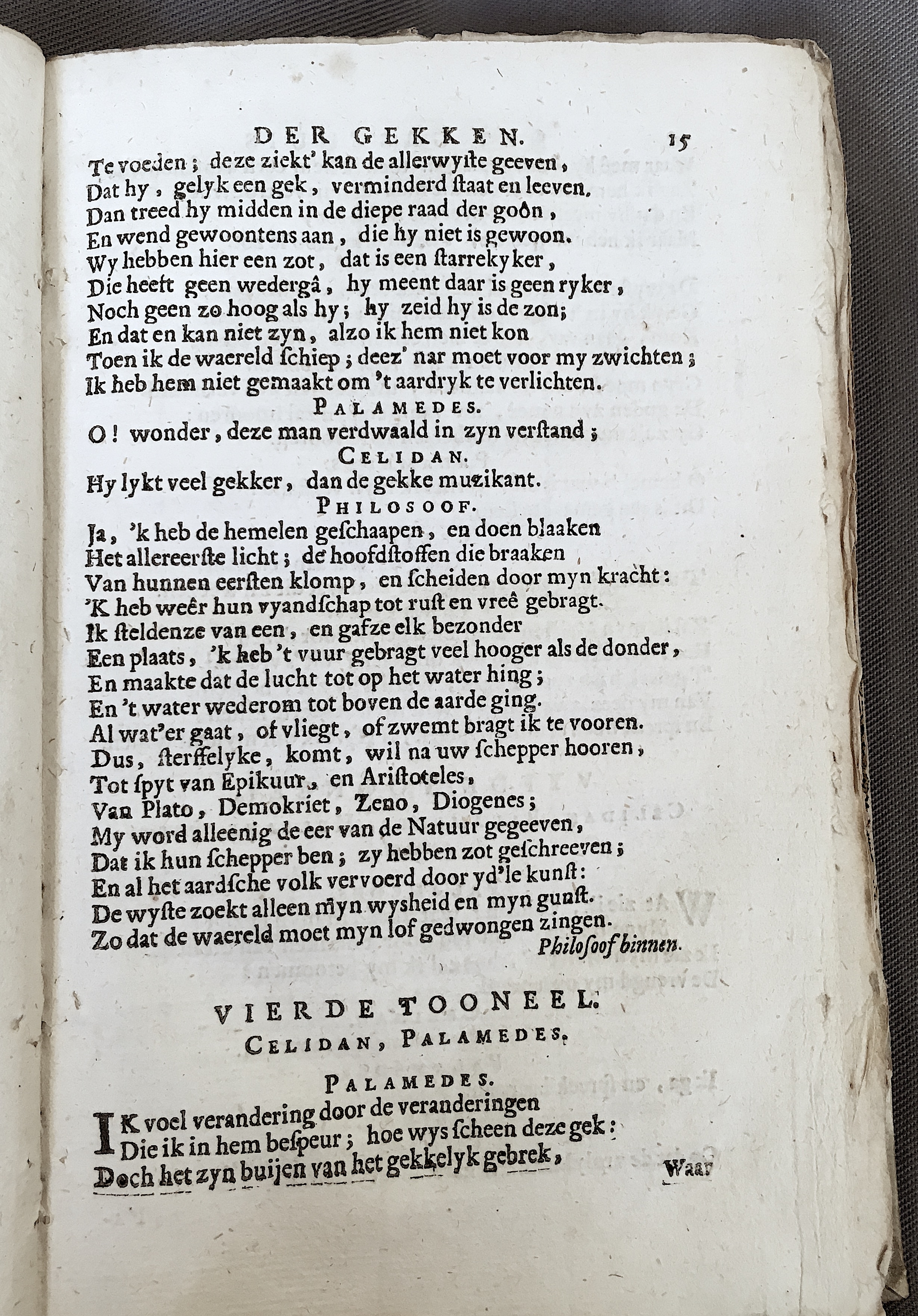 DER GEKKEN. 15

Te voeden; deze ziekt' kan de allerwyste geeven,
Dat hy, gelyk een gek, verminderd staat en leeven.
Dan treed hy midden in de diepe raad der goôn,
En wend gewoontens aan, die hy niet is gewoon.
Wy hebben hier een zot, dat is een starrekyker,
Die heeft geen wedergâ, hy meent daar is geen ryker,
Noch geen zo hoog als hy; hy zeid hy is de zon;
En dat en kan niet zyn, alzo ik hem niet kon
Toen ik de waereld schiep; deez' nar moet voor my zwichten;
Ik heb hem niet gemaakt om 't aardryk te verlichten.

PALAMEDES.

O! wonder, deze man verdwaald in zyn verstand;

CELIDAN.

Hy lykt veel gekker, dan de gekke muzikant.

PHILOSOOF.

Ja, 'k heb de hemelen geschaapen, en doen blaaken
Het allereerste licht; de hoofdstoffen die braaken
Van hunnen eersten klomp, en scheiden door myn kracht:
'K heb weêr hun vyandschap tot rust en vreê gebragt.
Ik steldenze van een, en gafze elk bezonder
Een plaats, 'k heb 't vuur gebragt veel hooger als de donder,
En maakte dat de lucht tot op het water hing;
En 't water wederom tot boven de aarde ging.
Al wat'er gaat, of vliegt, of zwemt bragt ik te vooren.
Dus, sterffelyke, komt, wil na uw schepper hooren,
Tot spyt van Epikuur, en Aristoteles,
Van Plato, Demokriet, Zeno, Diogenes;
My word alleenig de eer van de Natuur gegeeven,
Dat ik hun schepper ben; zy hebben zot geschreeven;
En al het aardsche volk vervoerd door yd'le kunst:
De wyste zoekt alleen myn wysheid en myn gunst.
Zo dat de waereld moet myn lof gedwongen zingen.

Philosoof binnen.

VIERDE TOONEEL.

CELIDAN, PALAMEDES.

PALAMEDES.

IK voel verandering door de veranderingen
Die ik in hem bespeur; hoe wys scheen deze gek:
Doch het zyn buijen van het gekkelyk gebrek,

Waar